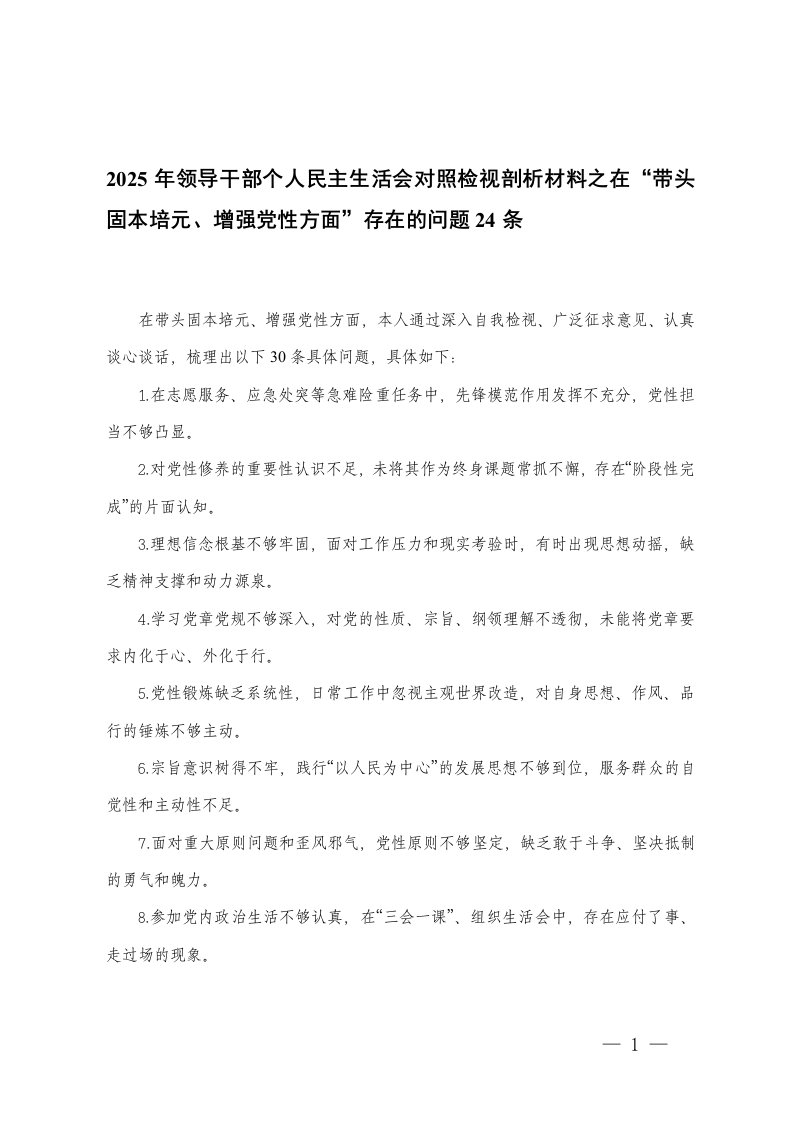 2025 年领导干部个人民主生活会对照检视剖析材料之在“带头固本培元、增强党性方面”存在的问题 24 条

在带头固本培元、增强党性方面，本人通过深入自我检视、广泛征求意见、认真谈心谈话，梳理出以下 30 条具体问题，具体如下：

1.在志愿服务、应急处突等急难险重任务中，先锋模范作用发挥不充分，党性担当不够凸显。

2.对党性修养的重要性认识不足，未将其作为终身课题常抓不懈，存在“阶段性完成”的片面认知。

3.理想信念根基不够牢固，面对工作压力和现实考验时，有时出现思想动摇，缺乏精神支撑和动力源泉。

4.学习党章党规不够深入，对党的性质、宗旨、纲领理解不透彻，未能将党章要求内化于心、外化于行。

5.党性锻炼缺乏系统性，日常工作中忽视主观世界改造，对自身思想、作风、品行的锤炼不够主动。

6.宗旨意识树得不牢，践行“以人民为中心”的发展思想不够到位，服务群众的自觉性和主动性不足。

7.面对重大原则问题和歪风邪气，党性原则不够坚定，缺乏敢于斗争、坚决抵制的勇气和魄力。

8.参加党内政治生活不够认真，在“三会一课”、组织生活会中，存在应付了事、走过场的现象。

— 1 —